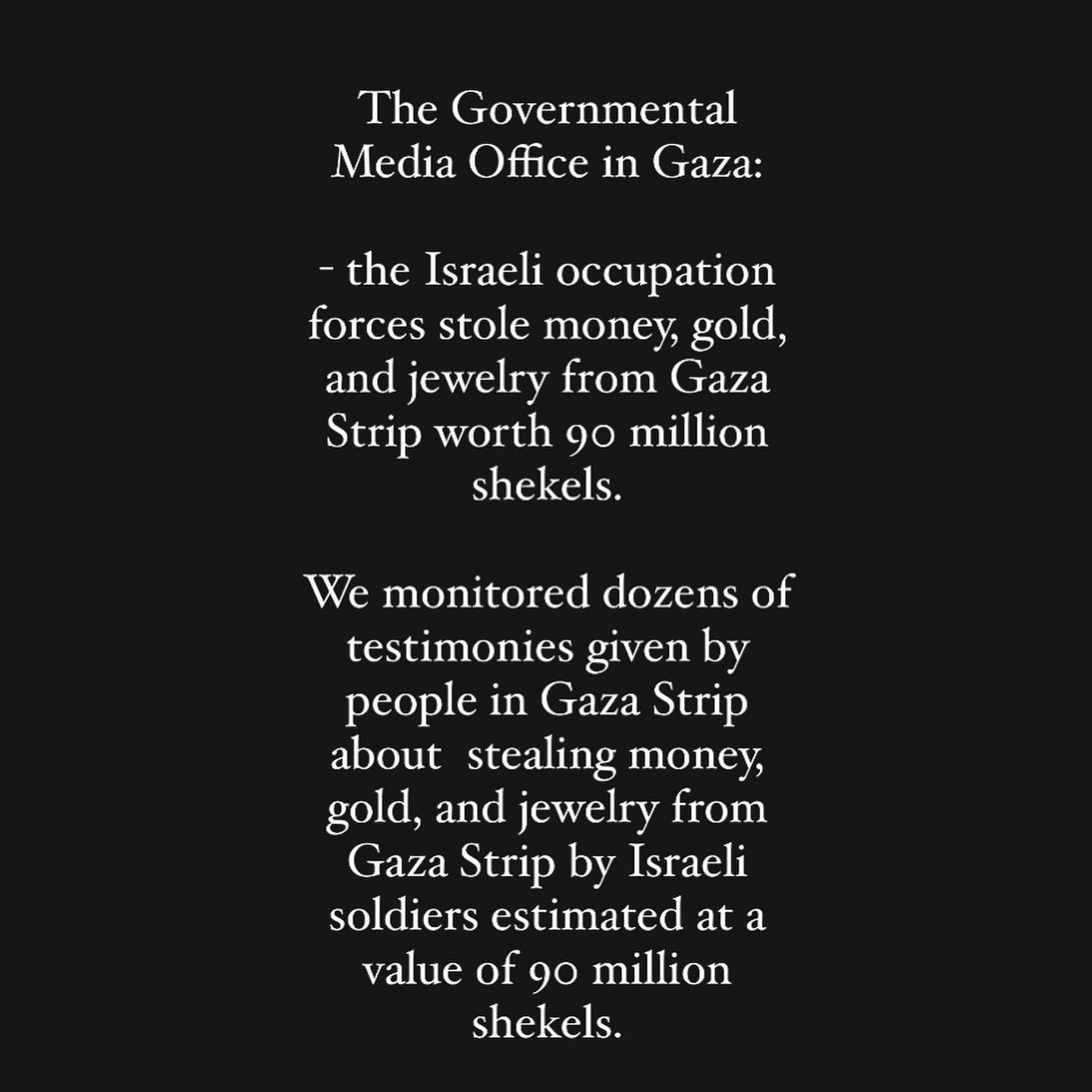 The Governmental Media Office in Gaza:

- the Israeli occupation forces stole money, gold, and jewelry from Gaza Strip worth 90 million shekels.

We monitored dozens of testimonies given by people in Gaza Strip about  stealing money, gold, and jewelry from Gaza Strip by Israeli soldiers estimated at a value of 90 million shekels.